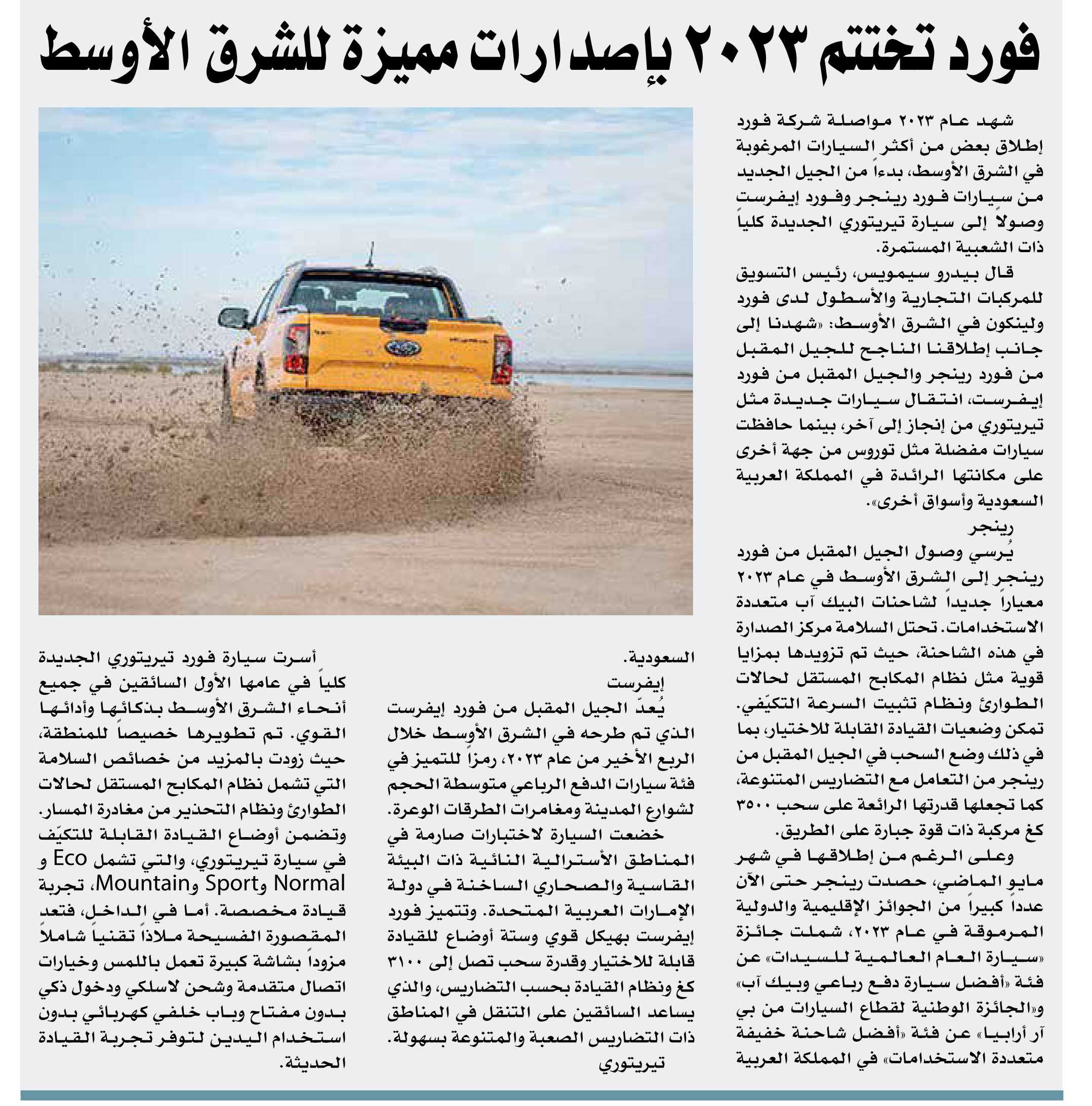 فورد تختتم ٢٠٢٣ بإصدارات مميزة للشرق الأوسط

شهد عام ٢٠٢٣ مواصلة شركة فورد إطلاق بعض من أكثر السيارات المرغوبة في الشرق الأوسط، بدءاً من الجيل الجديد من سيارات فورد رينجر وفورد إيفرست وصولاً إلى سيارة تيريتوري الجديدة كلياً ذات الشعبية المستمرة.

قال بيدرو سيمويس، رئيس التسويق للمركبات التجارية والأسطول لدى فورد ولينكون في الشرق الأوسط: «شهدنا إلى جانب إطلاقنا الناجح للجيل المقبل من فورد رينجر والجيل المقبل من فورد إيفرست، انتقال سيارات جديدة مثل تيريتوري من إنجاز إلى آخر، بينما حافظت سيارات مفضلة مثل توروس من جهة أخرى على مكانتها الرائدة في المملكة العربية السعودية وأسواق أخرى».

رينجر

يُرسي وصول الجيل المقبل من فورد رينجر إلى الشرق الأوسط في عام ٢٠٢٣ معياراً جديداً لشاحنات البيك آب متعددة الاستخدامات. تحتل السلامة مركز الصدارة في هذه الشاحنة، حيث تم تزويدها بمزايا قوية مثل نظام المكابح المستقل لحالات الطوارئ ونظام تثبيت السرعة التكيّفي. تمكن وضعيات القيادة القابلة للاختيار، بما في ذلك وضع السحب في الجيل المقبل من رينجر من التعامل مع التضاريس المتنوعة، كما تجعلها قدرتها الرائعة على سحب ٣٥٠٠ كغ مركبة ذات قوة جبارة على الطريق.

وعلى الرغم من إطلاقها في شهر مايو الماضي، حصدت رينجر حتى الآن عدداً كبيراً من الجوائز الإقليمية والدولية المرموقة في عام ٢٠٢٣، شملت جائزة «سيارة العام العالمية للسيدات» عن فئة «أفضل سيارة دفع رباعي وبيك آب» و«الجائزة الوطنية لقطاع السيارات من بي آر أرابيا» عن فئة «أفضل شاحنة خفيفة متعددة الاستخدامات» في المملكة العربية السعودية.

إيفرست

يُعدّ الجيل المقبل من فورد إيفرست الذي تم طرحه في الشرق الأوسط خلال الربع الأخير من عام ٢٠٢٣، رمزاً للتميز في فئة سيارات الدفع الرباعي متوسطة الحجم لشوارع المدينة ومغامرات الطرقات الوعرة.

خضعت السيارة لاختبارات صارمة في المناطق الأسترالية النائية ذات البيئة القاسية والصحاري الساخنة في دولة الإمارات العربية المتحدة. وتتميز فورد إيفرست بهيكل قوي وستة أوضاع للقيادة قابلة للاختيار وقدرة سحب تصل إلى ٣١٠٠ كغ ونظام القيادة بحسب التضاريس، والذي يساعد السائقين على التنقل في المناطق ذات التضاريس الصعبة والمتنوعة بسهولة.

تيريتوري

أسرت سيارة فورد تيريتوري الجديدة كلياً في عامها الأول السائقين في جميع أنحاء الشرق الأوسط بذكائها وأدائها القوي. تم تطويرها خصيصاً للمنطقة، حيث زودت بالمزيد من خصائص السلامة التي تشمل نظام المكابح المستقل لحالات الطوارئ ونظام التحذير من مغادرة المسار. وتضمن أوضاع القيادة القابلة للتكيّف في سيارة تيريتوري، والتي تشمل Eco و Normal وSport وMountain، تجربة قيادة مخصصة. أما في الداخل، فتعد المقصورة الفسيحة ملاذاً تقنياً شاملاً مزوداً بشاشة كبيرة تعمل باللمس وخيارات اتصال متقدمة وشحن لاسلكي ودخول ذكي بدون مفتاح وباب خلفي كهربائي بدون استخدام اليدين لتوفر تجربة القيادة الحديثة.